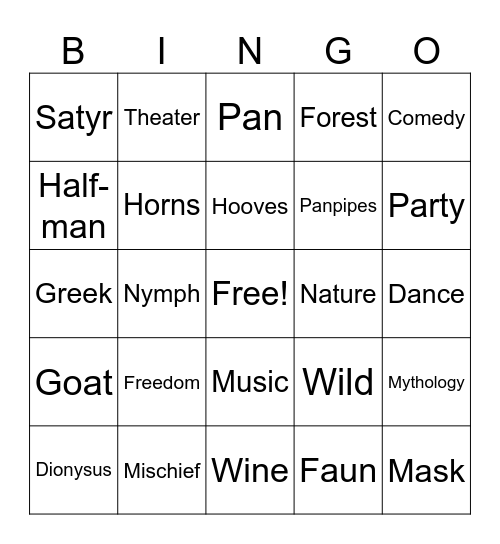 | B | I | N | G | O |
|---|---|---|---|---|
| Satyr | Theater | Pan | Forest | Comedy |
| Half-man | Horns | Hooves | Panpipes | Party |
| Greek | Nymph | Free! | Nature | Dance |
| Goat | Freedom | Music | Wild | Mythology |
| Dionysus | Mischief | Wine | Faun | Mask |